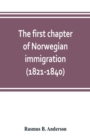 The first chapter of Norwegian immigration (1821-1840)

Rasmus B. Anderson